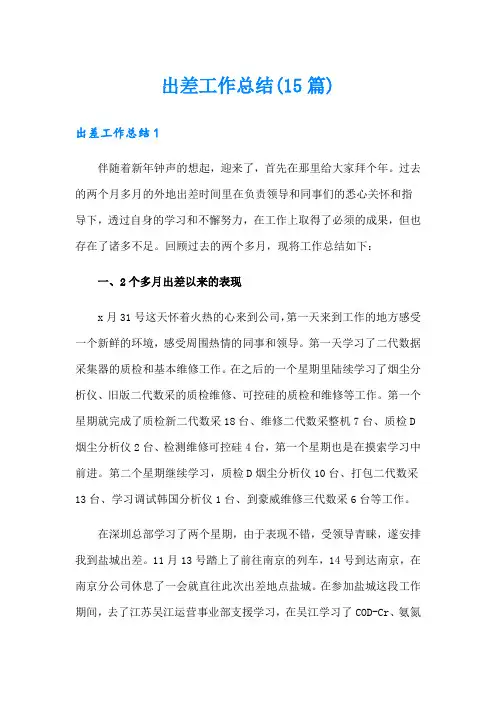 出差工作总结(15篇)

出差工作总结1

伴随着新年钟声的想起，迎来了，首先在那里给大家拜个年。过去的两个月多月的外地出差时间里在负责领导和同事们的悉心关怀和指导下，透过自身的学习和不懈努力，在工作上取得了必须的成果，但也存在了诸多不足。回顾过去的两个多月，现将工作总结如下：

一、2个多月出差以来的表现

x月31号这天怀着火热的心来到公司，第一天来到工作的地方感受一个新鲜的环境，感受周围热情的同事和领导。第一天学习了二代数据采集器的质检和基本维修工作。在之后的一个星期里陆续学习了烟尘分析仪、旧版二代数采的质检维修、可控硅的质检和维修等工作。第一个星期就完成了质检新二代数采18台、维修二代数采整机7台、质检D烟尘分析仪2台、检测维修可控硅4台，第一个星期也是在摸索学习中前进。第二个星期继续学习，质检D烟尘分析仪10台、打包二代数采13台、学习调试韩国分析仪1台、到豪威维修三代数采6台等工作。

在深圳总部学习了两个星期，由于表现不错，受领导青睐，遂安排我到盐城出差。11月13号踏上了前往南京的列车，14号到达南京，在南京分公司休息了一会就直往此次出差地点盐城。在参加盐城这段工作期间，去了江苏吴江运营事业部支援学习，在吴江学习了COD-Cr、氨氮